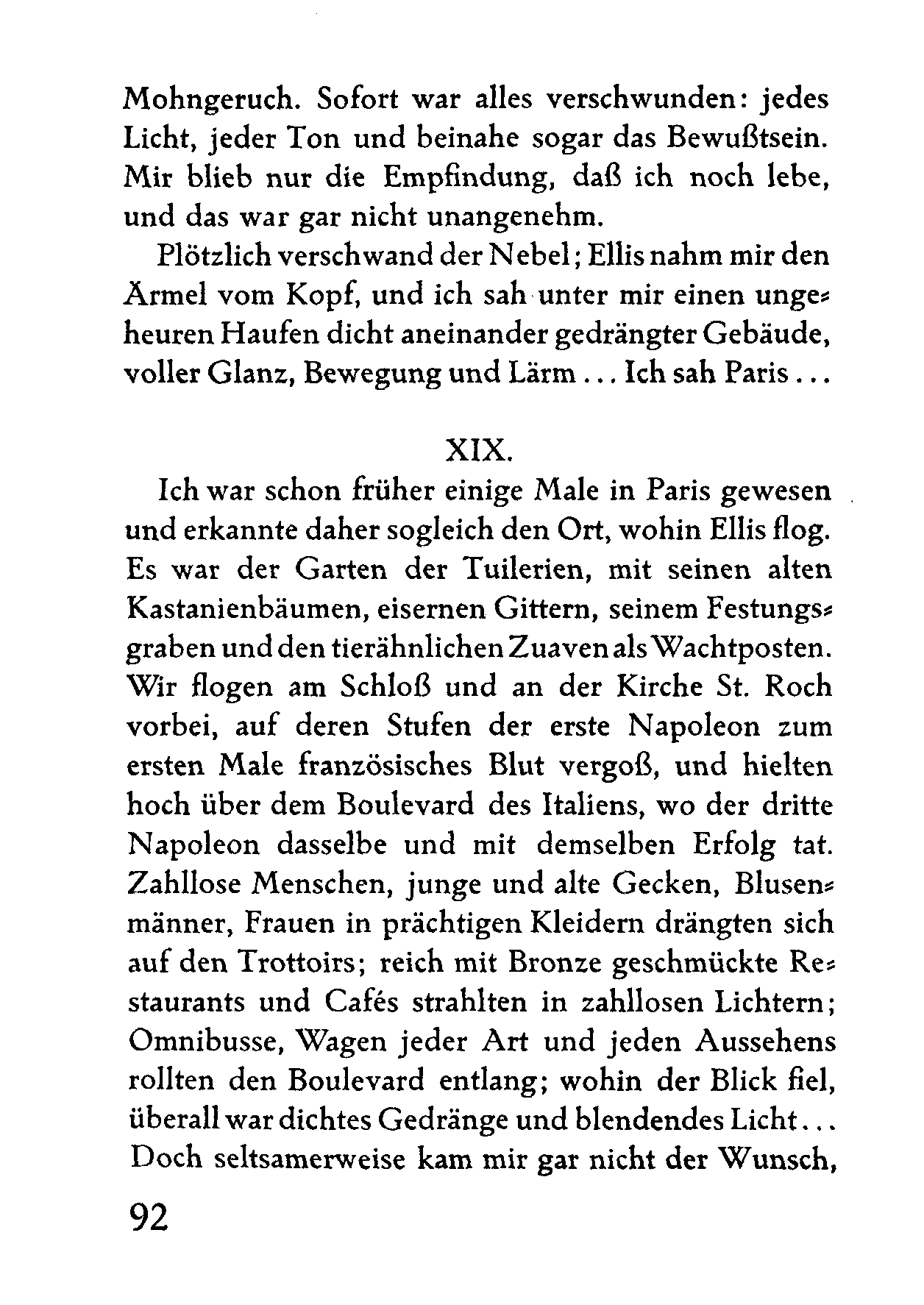 Mohngeruch. Sofort war alles verschwunden: jedes Licht, jeder Ton und beinahe sogar das Bewußtsein. Mir blieb nur die Empfindung, daß ich noch lebe, und das war gar nicht unangenehm.

Plötzlich verschwand der Nebel; Ellis nahm mir den Ärmel vom Kopf, und ich sah unter mir einen ungeheuren Haufen dicht aneinander gedrängter Gebäude, voller Glanz, Bewegung und Lärm ... Ich sah Paris ...

XIX.

Ich war schon früher einige Male in Paris gewesen und erkannte daher sogleich den Ort, wohin Ellis flog. Es war der Garten der Tuilerien, mit seinen alten Kastanienbäumen, eisernen Gittern, seinem Festungsgraben und den tierähnlichen Zuaven als Wachtposten. Wir flogen am Schloß und an der Kirche St. Roch vorbei, auf deren Stufen der erste Napoleon zum ersten Male französisches Blut vergoß, und hielten hoch über dem Boulevard des Italiens, wo der dritte Napoleon dasselbe und mit demselben Erfolg tat. Zahllose Menschen, junge und alte Gecken, Blusenmänner, Frauen in prächtigen Kleidern drängten sich auf den Trottoirs; reich mit Bronze geschmückte Restaurants und Cafés strahlten in zahllosen Lichtern; Omnibusse, Wagen jeder Art und jeden Aussehens rollten den Boulevard entlang; wohin der Blick fiel, überall war dichtes Gedränge und blendendes Licht... Doch seltsamerweise kam mir gar nicht der Wunsch,

92